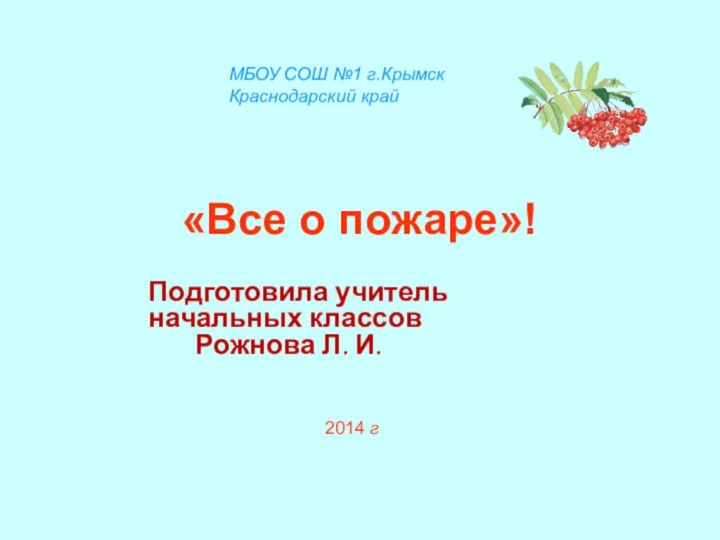 МБОУ СОШ №1 г.Крымск
Краснодарский край

«Все о пожаре»!

Подготовила учитель начальных классов
Рожнова Л. И.

2014 г